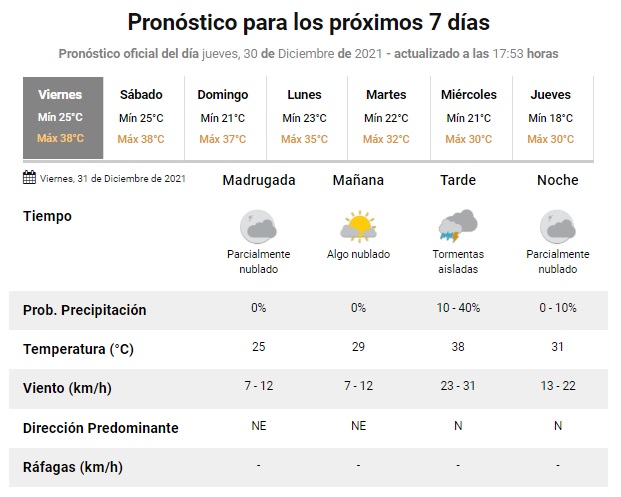 Pronóstico para los próximos 7 días

Pronóstico oficial del día jueves, 30 de Diciembre de 2021 - actualizado a las 17:53 horas

| Viernes | Sábado | Domingo | Lunes | Martes | Miércoles | Jueves |
|---|---|---|---|---|---|---|
| Mín 25°C | Mín 25°C | Mín 21°C | Mín 23°C | Mín 22°C | Mín 21°C | Mín 18°C |
| Máx 38°C | Máx 38°C | Máx 37°C | Máx 35°C | Máx 32°C | Máx 30°C | Máx 30°C |

| Viernes, 31 de Diciembre de 2021 | Madrugada | Mañana | Tarde | Noche |
|---|---|---|---|---|
| Tiempo | Parcialmente nublado | Algo nublado | Tormentas aisladas | Parcialmente nublado |
| Prob. Precipitación | 0% | 0% | 10 - 40% | 0 - 10% |
| Temperatura (°C) | 25 | 29 | 38 | 31 |
| Viento (km/h) | 7 - 12 | 7 - 12 | 23 - 31 | 13 - 22 |
| Dirección Predominante | NE | NE | N | N |
| Ráfagas (km/h) | - | - | - | - |